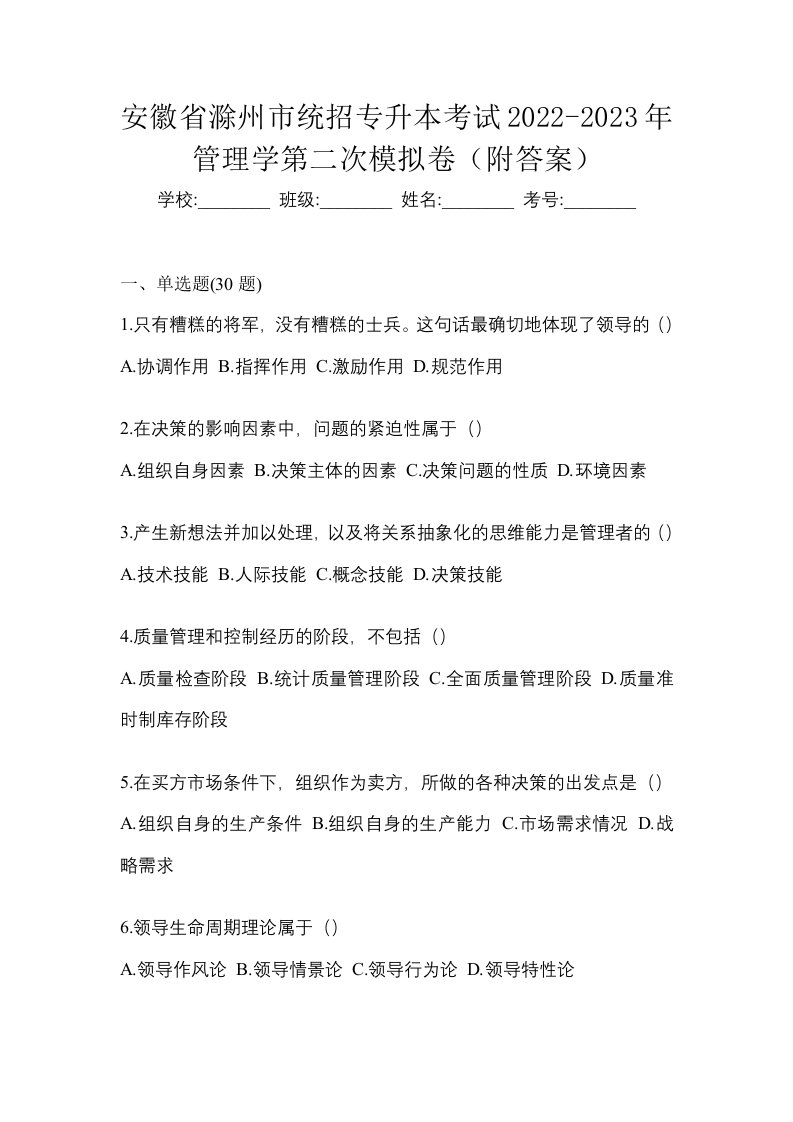 安徽省滁州市统招专升本考试2022-2023年管理学第二次模拟卷（附答案）

学校:________ 班级:________ 姓名:________ 考号:________

一、单选题(30 题)

1.只有糟糕的将军，没有糟糕的士兵。这句话最确切地体现了领导的（）

A.协调作用 B.指挥作用 C.激励作用 D.规范作用

2.在决策的影响因素中，问题的紧迫性属于（）

A.组织自身因素 B.决策主体的因素 C.决策问题的性质 D.环境因素

3.产生新想法并加以处理，以及将关系抽象化的思维能力是管理者的（）

A.技术技能 B.人际技能 C.概念技能 D.决策技能

4.质量管理和控制经历的阶段，不包括（）

A.质量检查阶段 B.统计质量管理阶段 C.全面质量管理阶段 D.质量准时制库存阶段

5.在买方市场条件下，组织作为卖方，所做的各种决策的出发点是（）

A.组织自身的生产条件 B.组织自身的生产能力 C.市场需求情况 D.战略需求

6.领导生命周期理论属于（）

A.领导作风论 B.领导情景论 C.领导行为论 D.领导特性论